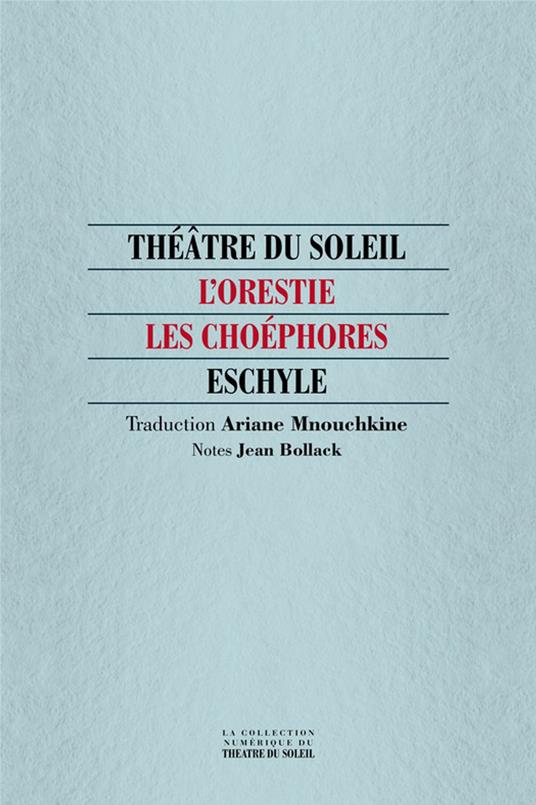 THÉÂTRE DU SOLEIL
L'ORESTIE
LES CHOÉPHORES
ESCHYLE

Traduction Ariane Mnouchkine
Notes Jean Bollack

LA COLLECTION
NUMÉRIQUE DU
THEATRE DU SOLEIL